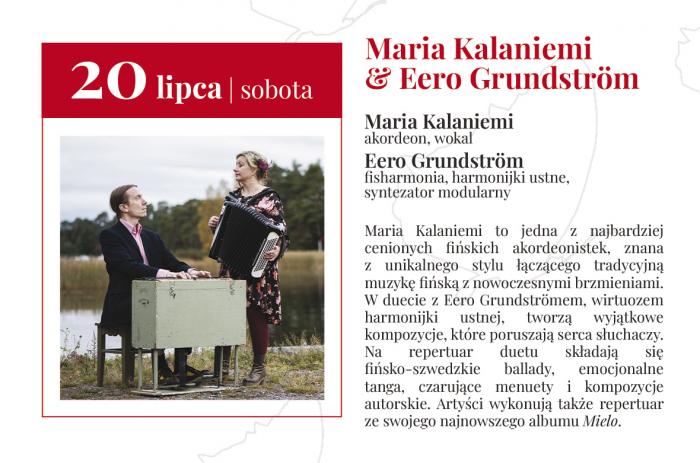 20 lipca | sobota

Maria Kalaniemi
& Eero Grundström

Maria Kalaniemi
akordeon, wokal

Eero Grundström
fisharmonia, harmonijki ustne,
syntezator modularny

Maria Kalaniemi to jedna z najbardziej cenionych fińskich akordeonistek, znana z unikalnego stylu łączącego tradycyjną muzykę fińską z nowoczesnymi brzmieniami. W duecie z Eero Grundströmem, wirtuozem harmonijki ustnej, tworzą wyjątkowe kompozycje, które poruszają serca słuchaczy. Na repertuar duetu składają się fińsko-szwedzkie ballady, emocjonalne tanga, czarujące menuety i kompozycje autorskie. Artyści wykonują także repertuar ze swojego najnowszego albumu Mielo.